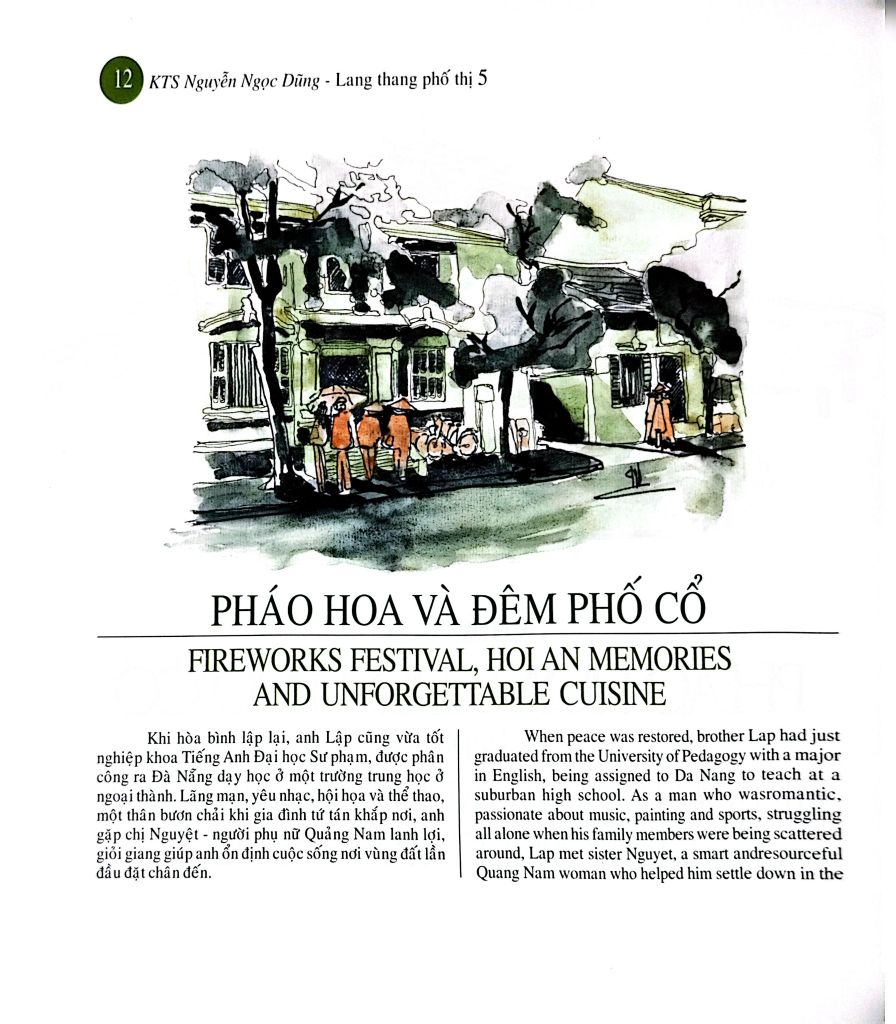 12 KTS Nguyễn Ngọc Dũng - Lang thang phố thị 5

PHÁO HOA VÀ ĐÊM PHỐ CỔ

FIREWORKS FESTIVAL, HOI AN MEMORIES AND UNFORGETTABLE CUISINE

Khi hòa bình lập lại, anh Lập cũng vừa tốt nghiệp khoa Tiếng Anh Đại học Sư phạm, được phân công ra Đà Nẵng dạy học ở một trường trung học ở ngoại thành. Lãng mạn, yêu nhạc, hội họa và thể thao, một thân bươn chải khi gia đình tứ tán khắp nơi, anh gặp chị Nguyệt - người phụ nữ Quảng Nam lanh lợi, giỏi giang giúp anh ổn định cuộc sống nơi vùng đất lần đầu đặt chân đến.

When peace was restored, brother Lap had just graduated from the University of Pedagogy with a major in English, being assigned to Da Nang to teach at a suburban high school. As a man who wasromantic, passionate about music, painting and sports, struggling all alone when his family members were being scattered around, Lap met sister Nguyet, a smart andresourceful Quang Nam woman who helped him settle down in the